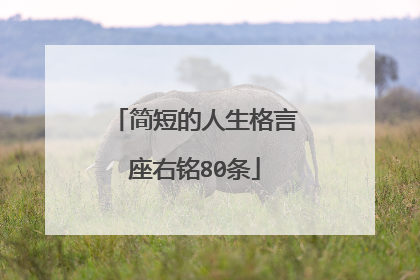 「简短的人生格言座右铭80条」